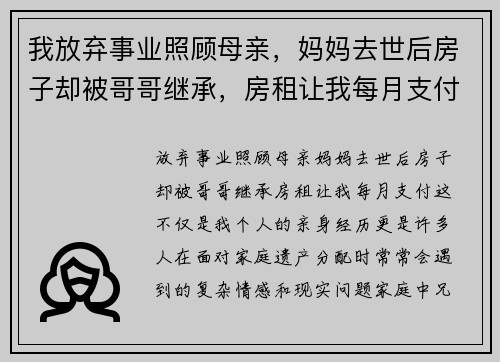 我放弃事业照顾母亲，妈妈去世后房子却被哥哥继承，房租让我每月支付

放弃事业照顾母亲妈妈去世后房子却被哥哥继承房租让我每月支付这不仅是我个人的亲身经历更是许多人在面对家庭遗产分配时常常会遇到的复杂情感和现实问题家庭中兄